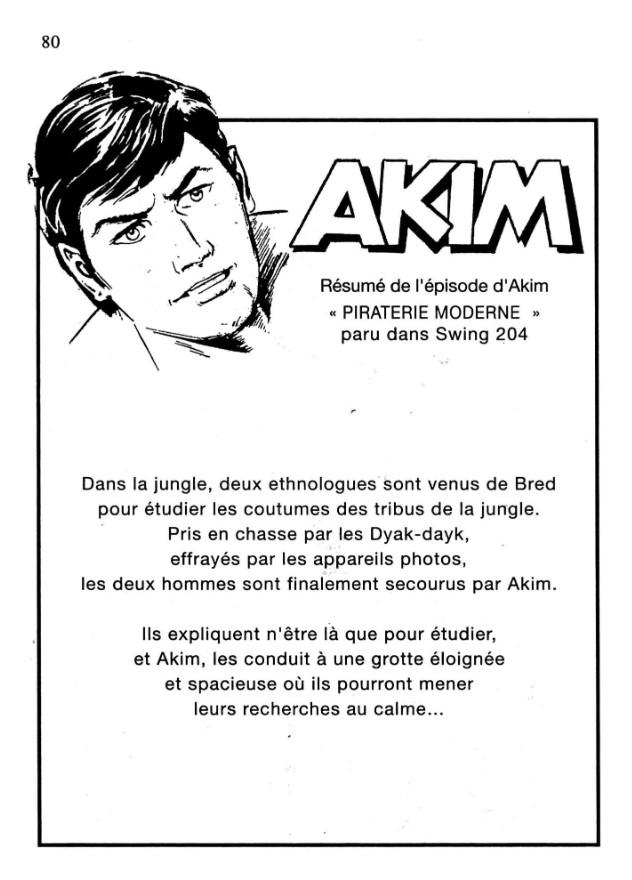 80

AKIM

Résumé de l'épisode d'Akim
« PIRATERIE MODERNE »
paru dans Swing 204

Dans la jungle, deux ethnologues sont venus de Bred pour étudier les coutumes des tribus de la jungle. Pris en chasse par les Dyak-dayk, effrayés par les appareils photos, les deux hommes sont finalement secourus par Akim.

Ils expliquent n'être là que pour étudier, et Akim, les conduit à une grotte éloignée et spacieuse où ils pourront mener leurs recherches au calme...